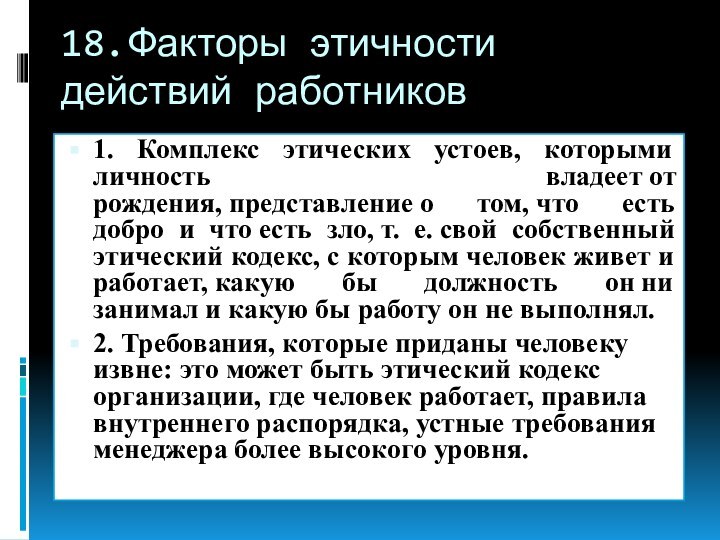 18.Факторы этичности действий работников

1. Комплекс этических устоев, которыми личность владеет от рождения, представление о том, что есть добро и что есть зло, т. е. свой собственный этический кодекс, с которым человек живет и работает, какую бы должность он ни занимал и какую бы работу он не выполнял.

2. Требования, которые приданы человеку извне: это может быть этический кодекс организации, где человек работает, правила внутреннего распорядка, устные требования менеджера более высокого уровня.